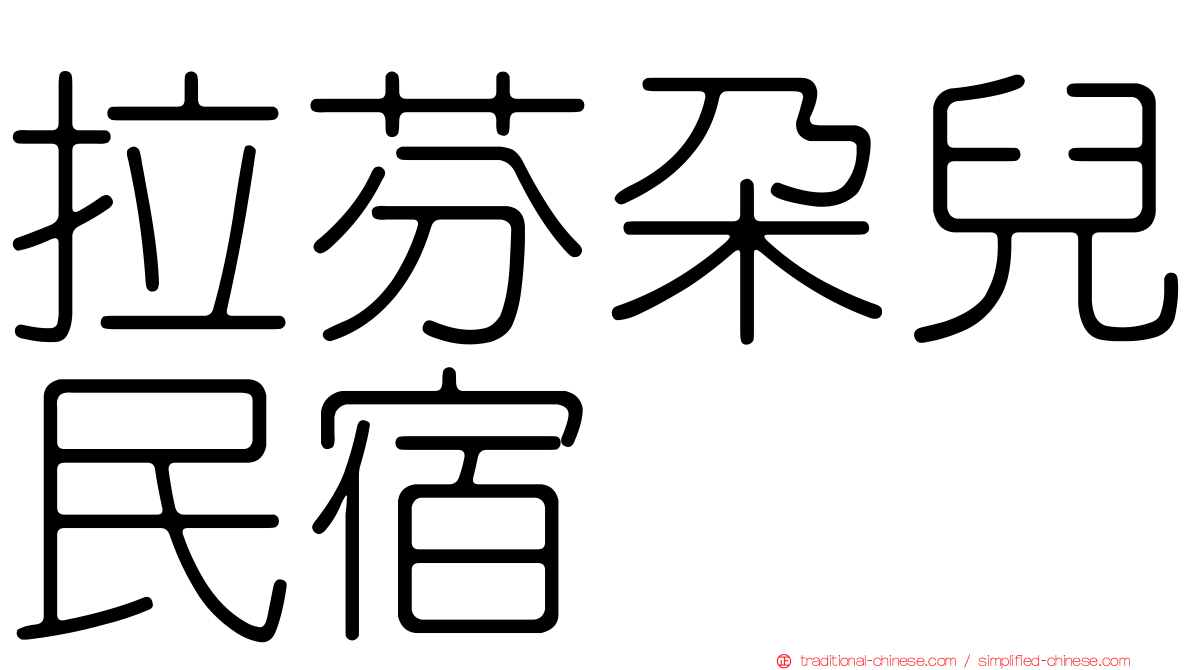 拉芬朶兒民宿

traditional-chinese.com / simplified-chinese.com